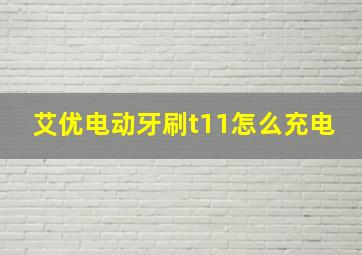 艾优电动牙刷t11怎么充电